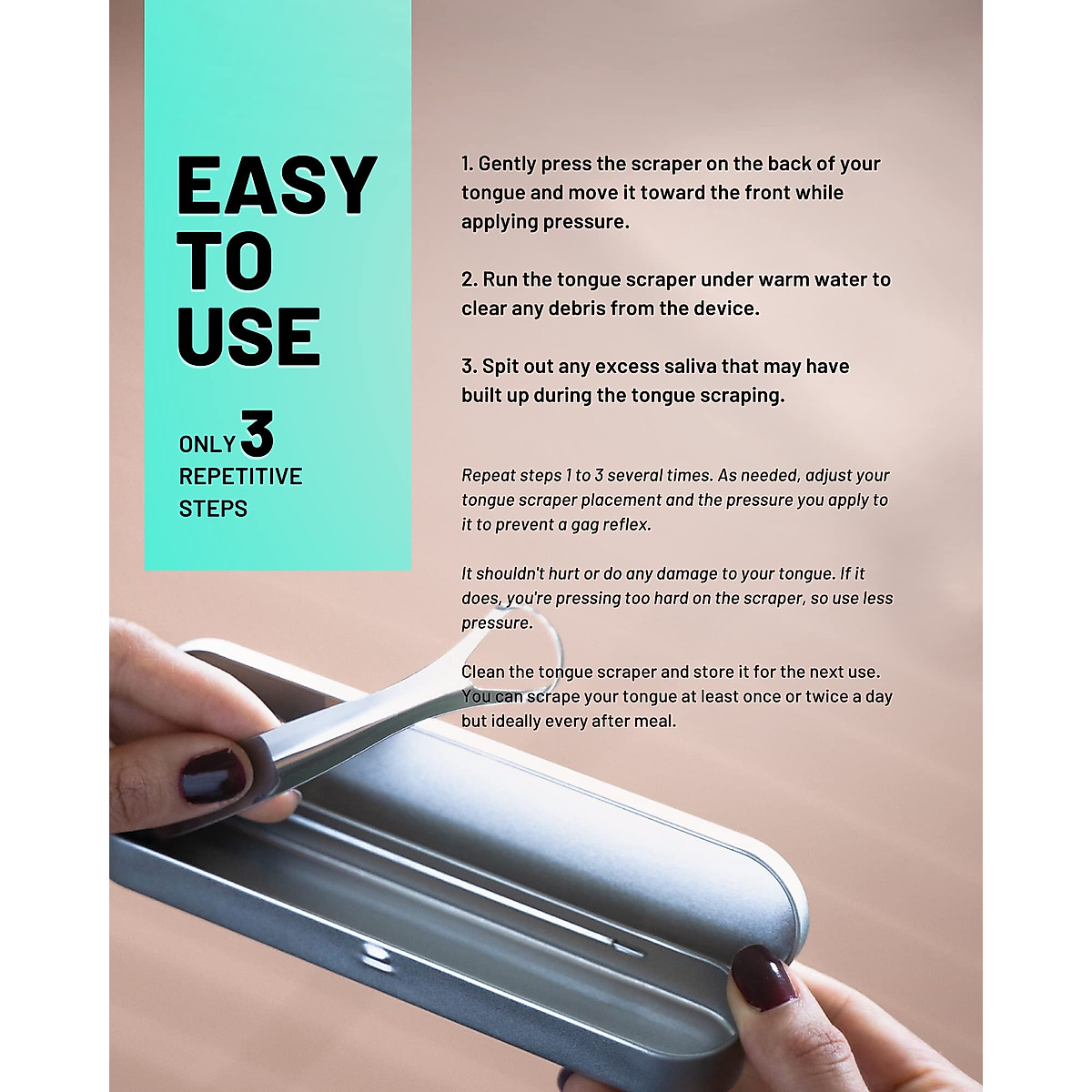 EASY
TO
USE

ONLY 3
REPETITIVE
STEPS

1. Gently press the scraper on the back of your tongue and move it toward the front while applying pressure.

2. Run the tongue scraper under warm water to clear any debris from the device.

3. Spit out any excess saliva that may have built up during the tongue scraping.

Repeat steps 1 to 3 several times. As needed, adjust your tongue scraper placement and the pressure you apply to it to prevent a gag reflex.

It shouldn't hurt or do any damage to your tongue. If it does, you're pressing too hard on the scraper, so use less pressure.

Clean the tongue scraper and store it for the next use. You can scrape your tongue at least once or twice a day but ideally every after meal.